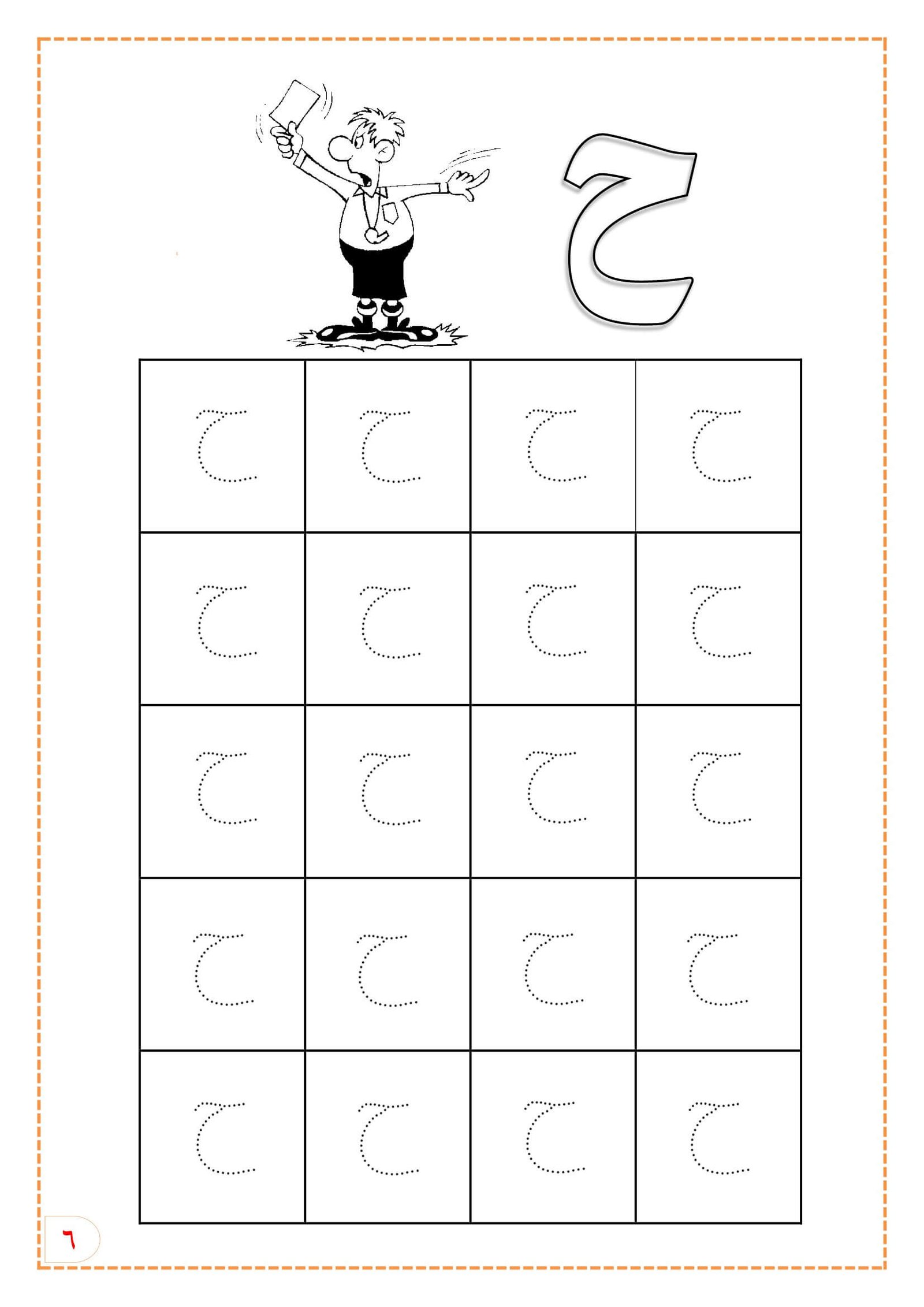 ح

| ح | ح | ح | ح |
|---|---|---|---|
| ح | ح | ح | ح |
| ح | ح | ح | ح |
| ح | ح | ح | ح |
| ح | ح | ح | ح |

٦